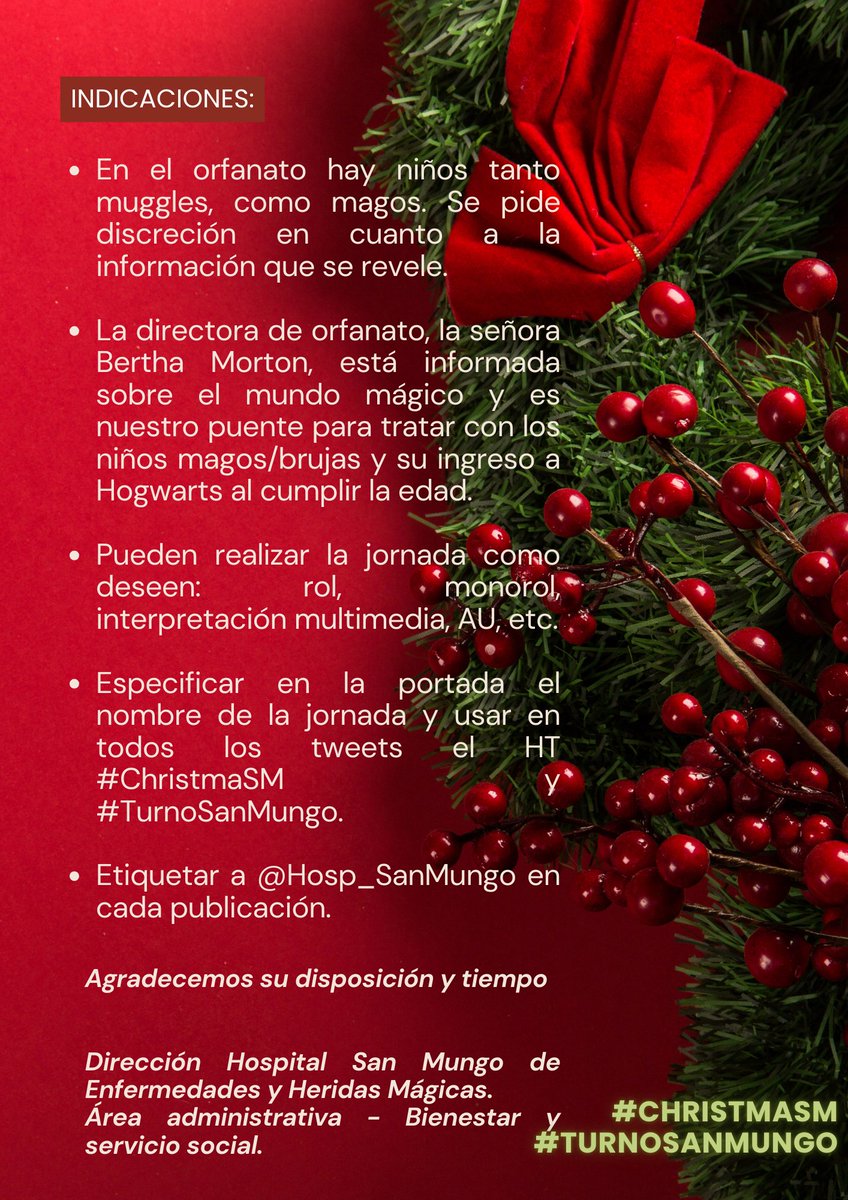 INDICACIONES:

• En el orfanato hay niños tanto muggles, como magos. Se pide discreción en cuanto a la información que se revele.

• La directora de orfanato, la señora Bertha Morton, está informada sobre el mundo mágico y es nuestro puente para tratar con los niños magos/brujas y su ingreso a Hogwarts al cumplir la edad.

• Pueden realizar la jornada como deseen: rol, monorol, interpretación multimedia, AU, etc.

• Especificar en la portada el nombre de la jornada y usar en todos los tweets el HT #ChristmaSM y #TurnoSanMungo.

• Etiquetar a @Hosp_SanMungo en cada publicación.

Agradecemos su disposición y tiempo

Dirección Hospital San Mungo de Enfermedades y Heridas Mágicas.
Área administrativa - Bienestar y servicio social.

#CHRISTMASM
#TURNOSANMUNGO